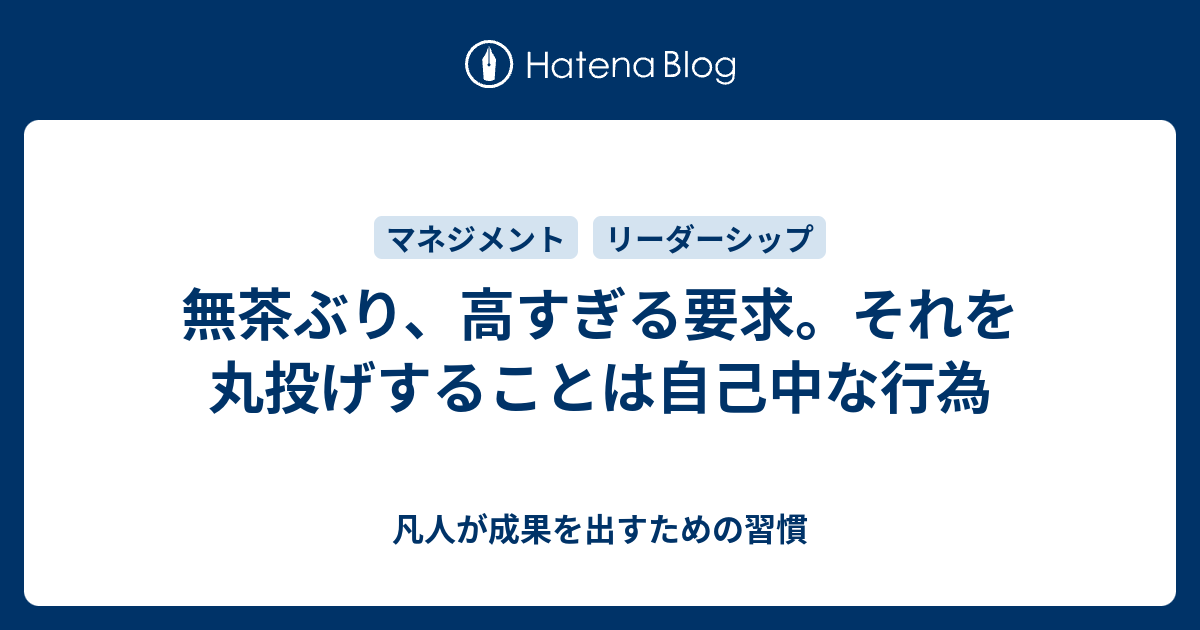 Hatena Blog

マネジメント リーダーシップ

無茶ぶり、高すぎる要求。それを丸投げすることは自己中な行為

凡人が成果を出すための習慣